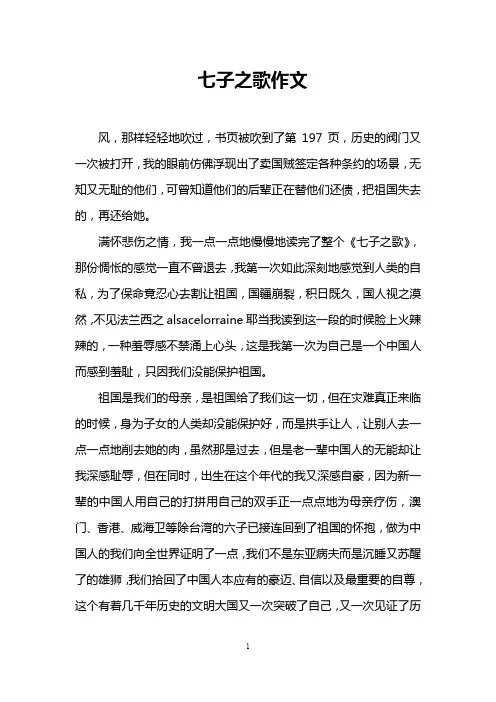 七子之歌作文

风，那样轻轻地吹过，书页被吹到了第 197 页，历史的阀门又一次被打开，我的眼前仿佛浮现出了卖国贼签定各种条约的场景，无知又无耻的他们，可曾知道他们的后辈正在替他们还债，把祖国失去的，再还给她。

满怀悲伤之情，我一点一点地慢慢地读完了整个《七子之歌》，那份惆怅的感觉一直不曾退去，我第一次如此深刻地感觉到人类的自私，为了保命竟忍心去割让祖国，国疆崩裂，积日既久，国人视之漠然，不见法兰西之 alsacelorraine 耶当我读到这一段的时候脸上火辣辣的，一种羞辱感不禁涌上心头，这是我第一次为自己是一个中国人而感到羞耻，只因我们没能保护祖国。

祖国是我们的母亲，是祖国给了我们这一切，但在灾难真正来临的时候，身为子女的人类却没能保护好，而是拱手让人，让别人去一点一点地削去她的肉，虽然那是过去，但是老一辈中国人的无能却让我深感耻辱，但在同时，出生在这个年代的我又深感自豪，因为新一辈的中国人用自己的打拼用自己的双手正一点点地为母亲疗伤，澳门、香港、威海卫等除台湾的六子已接连回到了祖国的怀抱，做为中国人的我们向全世界证明了一点，我们不是东亚病夫而是沉睡又苏醒了的雄狮，我们拾回了中国人本应有的豪迈、自信以及最重要的自尊，这个有着几千年历史的文明大国又一次突破了自己，又一次见证了历

1